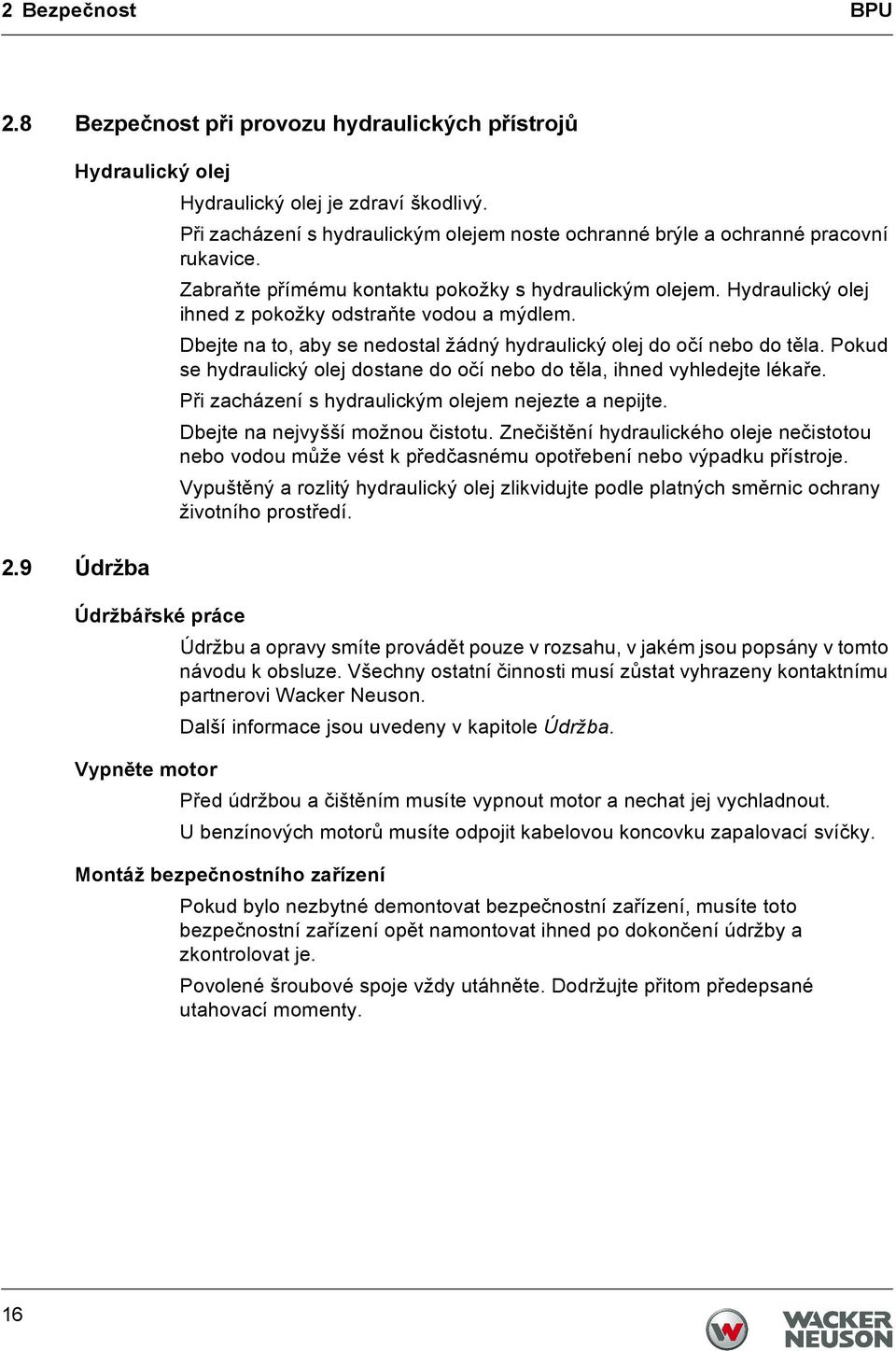 2 Bezpečnost BPU

2.8 Bezpečnost při provozu hydraulických přístrojů

Hydraulický olej

Hydraulický olej je zdraví škodlivý.
Při zacházení s hydraulickým olejem noste ochranné brýle a ochranné pracovní rukavice.
Zabraňte přímému kontaktu pokožky s hydraulickým olejem. Hydraulický olej ihned z pokožky odstraňte vodou a mýdlem.

Dbejte na to, aby se nedostal žádný hydraulický olej do očí nebo do těla. Pokud se hydraulický olej dostane do očí nebo do těla, ihned vyhledejte lékaře.

Při zacházení s hydraulickým olejem nejezte a nepijte.

Dbejte na nejvyšší možnou čistotu. Znečištění hydraulického oleje nečistotou nebo vodou může vést k předčasnému opotřebení nebo výpadku přístroje.

Vypuštěný a rozlitý hydraulický olej zlikvidujte podle platných směrnic ochrany životního prostředí.

2.9 Údržba

Údržbářské práce

Údržbu a opravy smíte provádět pouze v rozsahu, v jakém jsou popsány v tomto návodu k obsluze. Všechny ostatní činnosti musí zůstat vyhrazeny kontaktnímu partnerovi Wacker Neuson.

Další informace jsou uvedeny v kapitole Údržba.

Vypněte motor

Před údržbou a čištěním musíte vypnout motor a nechat jej vychladnout.

U benzínových motorů musíte odpojit kabelovou koncovku zapalovací svíčky.

Montáž bezpečnostního zařízení

Pokud bylo nezbytné demontovat bezpečnostní zařízení, musíte toto bezpečnostní zařízení opět namontovat ihned po dokončení údržby a zkontrolovat je.

Povolené šroubové spoje vždy utáhněte. Dodržujte přitom předepsané utahovací momenty.

16

WACKER NEUSON